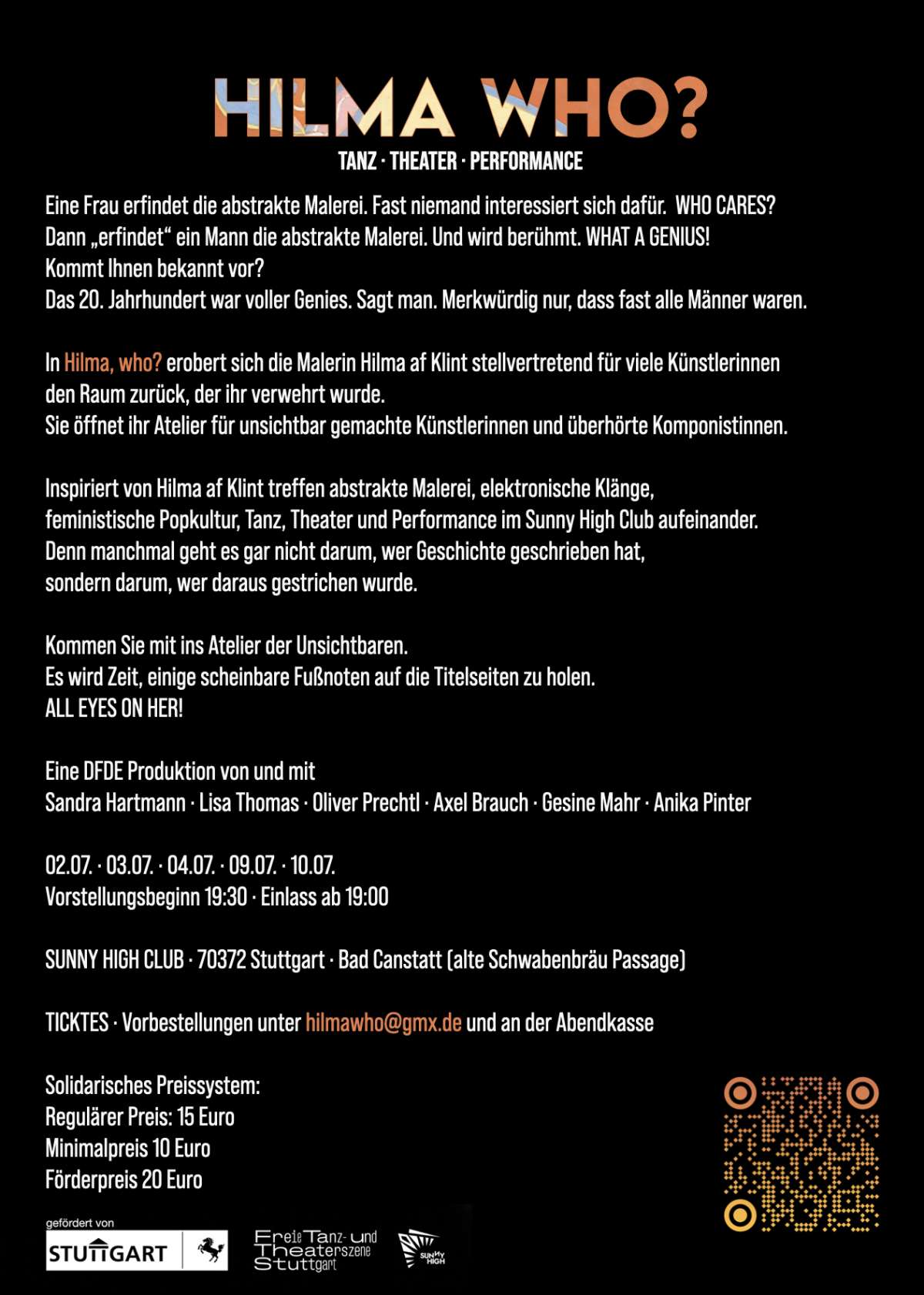 HILMA WHO?

TANZ · THEATER · PERFORMANCE

Eine Frau erfindet die abstrakte Malerei. Fast niemand interessiert sich dafür. WHO CARES?
Dann „erfindet“ ein Mann die abstrakte Malerei. Und wird berühmt. WHAT A GENIUS!
Kommt Ihnen bekannt vor?
Das 20. Jahrhundert war voller Genies. Sagt man. Merkwürdig nur, dass fast alle Männer waren.

In Hilma, who? erobert sich die Malerin Hilma af Klint stellvertretend für viele Künstlerinnen den Raum zurück, der ihr verwehrt wurde.
Sie öffnet ihr Atelier für unsichtbar gemachte Künstlerinnen und überhörte Komponistinnen.

Inspiriert von Hilma af Klint treffen abstrakte Malerei, elektronische Klänge,
feministische Popkultur, Tanz, Theater und Performance im Sunny High Club aufeinander.
Denn manchmal geht es gar nicht darum, wer Geschichte geschrieben hat,
sondern darum, wer daraus gestrichen wurde.

Kommen Sie mit ins Atelier der Unsichtbaren.
Es wird Zeit, einige scheinbare Fußnoten auf die Titelseiten zu holen.
ALL EYES ON HER!

Eine DFDE Produktion von und mit
Sandra Hartmann · Lisa Thomas · Oliver Prechtl · Axel Brauch · Gesine Mahr · Anika Pinter

02.07. · 03.07. · 04.07. · 09.07. · 10.07.
Vorstellungsbeginn 19:30 · Einlass ab 19:00

SUNNY HIGH CLUB · 70372 Stuttgart · Bad Canstatt (alte Schwabenbräu Passage)

TICKTES · Vorbestellungen unter hilmawho@gmx.de und an der Abendkasse

Solidarisches Preissystem:
Regulärer Preis: 15 Euro
Minimalpreis 10 Euro
Förderpreis 20 Euro

gefördert von
STUTTGART

Freie Tanz- und Theaterszene Stuttgart

SUNNY HIGH